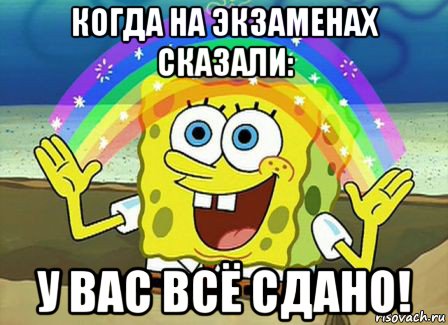 КОГДА НА ЭКЗАМЕНАХ СКАЗАЛИ:

У ВАС ВСЁ СДАНО!

risovach.ru